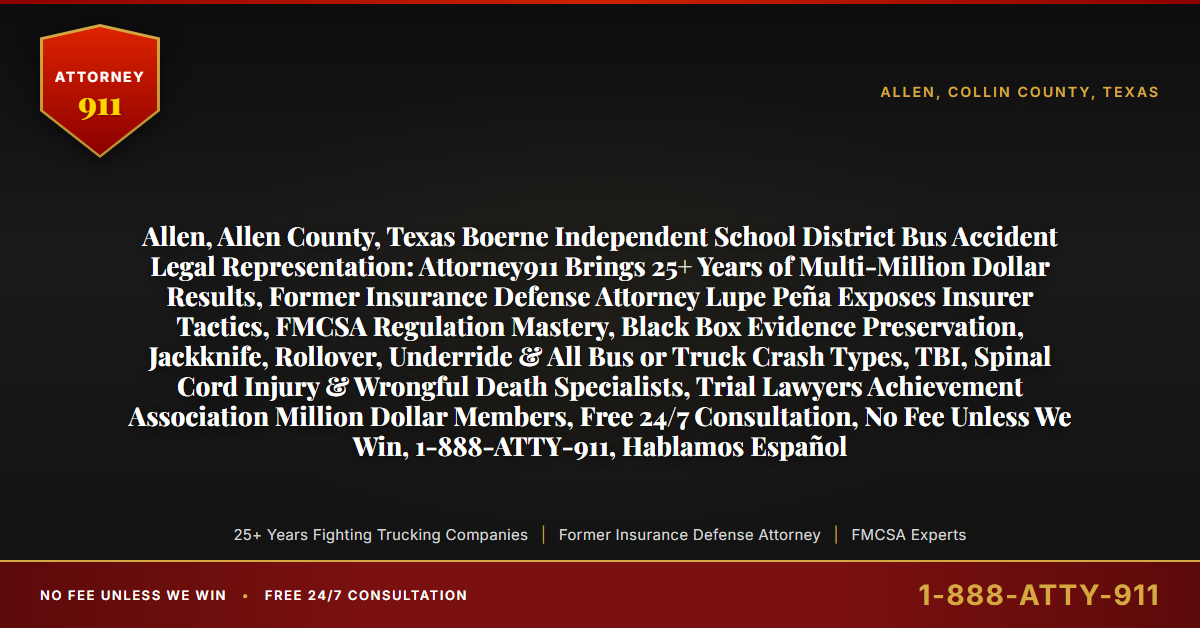 ATTORNEY
911

ALLEN, COLLIN COUNTY, TEXAS

Allen, Allen County, Texas Boerne Independent School District Bus Accident Legal Representation: Attorney911 Brings 25+ Years of Multi-Million Dollar Results, Former Insurance Defense Attorney Lupe Peña Exposes Insurer Tactics, FMCSA Regulation Mastery, Black Box Evidence Preservation, Jackknife, Rollover, Underride & All Bus or Truck Crash Types, TBI, Spinal Cord Injury & Wrongful Death Specialists, Trial Lawyers Achievement Association Million Dollar Members, Free 24/7 Consultation, No Fee Unless We Win, 1-888-ATTY-911, Hablamos Español

25+ Years Fighting Trucking Companies | Former Insurance Defense Attorney | FMCSA Experts

NO FEE UNLESS WE WIN • FREE 24/7 CONSULTATION

1-888-ATTY-911